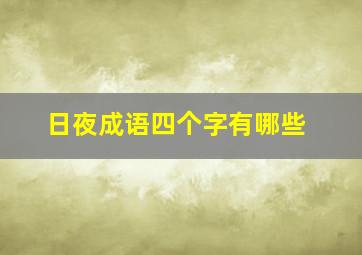 日夜成语四个字有哪些